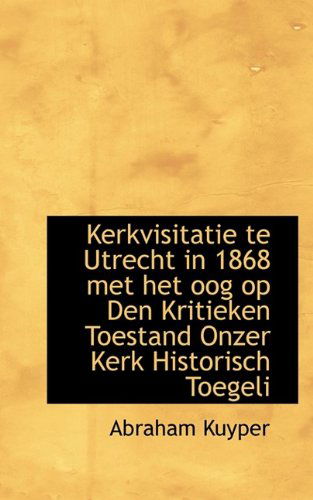 Kerkvisitatie te Utrecht in 1868 met het oog op Den Kritieken Toestand Onzer Kerk Historisch Toegeli

Abraham Kuyper